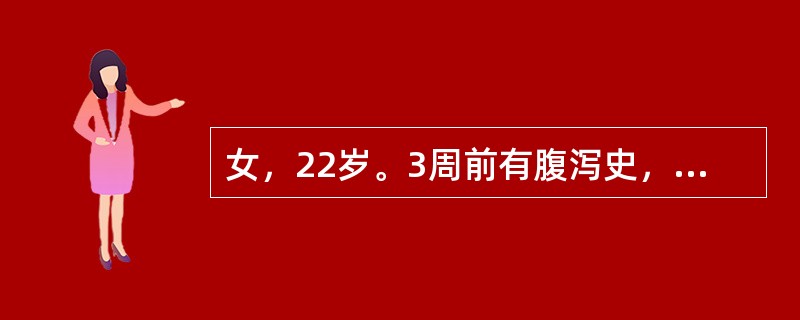 女，22岁。3周前有腹泻史，...